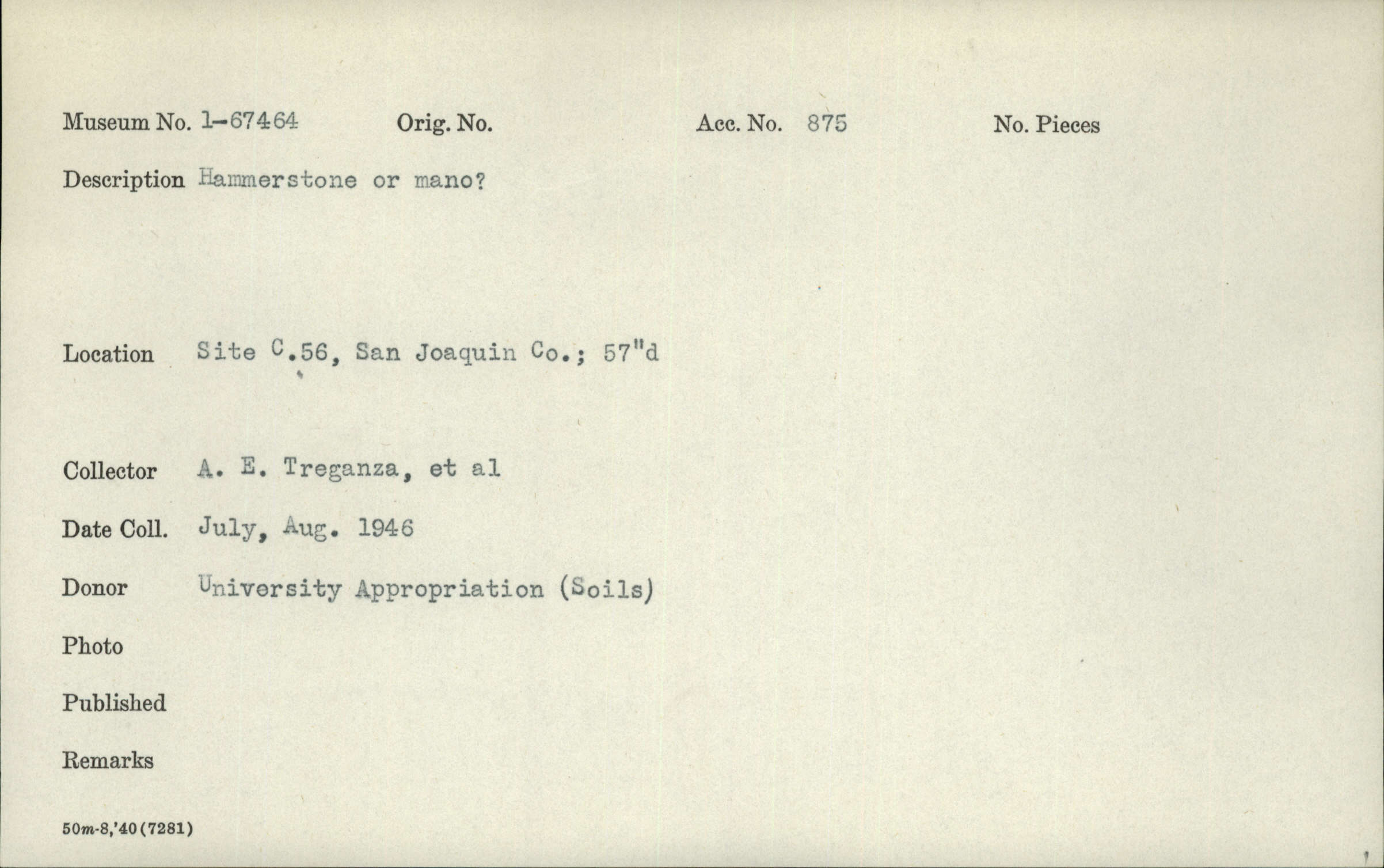 Museum No. 1-67464 Orig. No. Acc. No. 875 No. Pieces

Description Hammerstone or mano?

Location Site C.56, San Joaquin Co.; 57"d

Collector A. E. Treganza, et al

Date Coll. July, Aug. 1946

Donor University Appropriation (Soils)

Photo

Published

Remarks

50m-8,'40(7281)